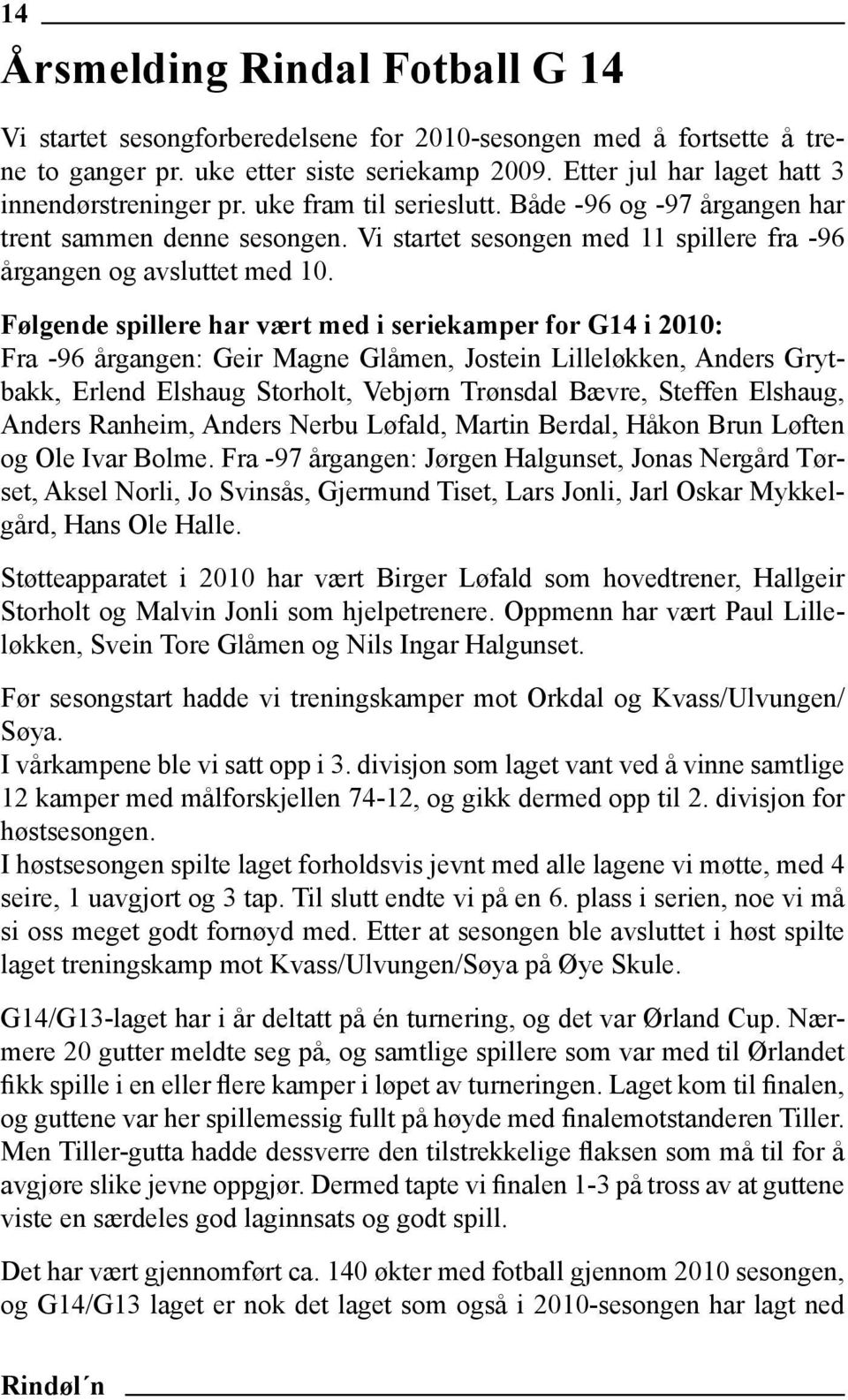 14

Årsmelding Rindal Fotball G 14

Vi startet sesongforberedelsene for 2010-sesongen med å fortsette å trene to ganger pr. uke etter siste seriekamp 2009. Etter jul har laget hatt 3 innendørstreninger pr. uke fram til serieslutt. Både -96 og -97 årgangen har trent sammen denne sesongen. Vi startet sesongen med 11 spillere fra -96 årgangen og avsluttet med 10.

Følgende spillere har vært med i seriekamper for G14 i 2010:
Fra -96 årgangen: Geir Magne Glåmen, Jostein Lilleløkken, Anders Grytbakk, Erlend Elshaug Storholt, Vebjørn Trønsdal Bævre, Steffen Elshaug, Anders Ranheim, Anders Nerbu Løfald, Martin Berdal, Håkon Brun Løften og Ole Ivar Bolme. Fra -97 årgangen: Jørgen Halgunset, Jonas Nergård Tørset, Aksel Norli, Jo Svinsås, Gjermund Tiset, Lars Jonli, Jarl Oskar Mykkelgård, Hans Ole Halle.

Støtteapparatet i 2010 har vært Birger Løfald som hovedtrener, Hallgeir Storholt og Malvin Jonli som hjelpetrenere. Oppmenn har vært Paul Lilleløkken, Svein Tore Glåmen og Nils Ingar Halgunset.

Før sesongstart hadde vi treningskamper mot Orkdal og Kvass/Ulvungen/Søya.
I vårkampene ble vi satt opp i 3. divisjon som laget vant ved å vinne samtlige 12 kamper med målforskjellen 74-12, og gikk dermed opp til 2. divisjon for høstsesongen.
I høstsesongen spilte laget forholdsvis jevnt med alle lagene vi møtte, med 4 seire, 1 uavgjort og 3 tap. Til slutt endte vi på en 6. plass i serien, noe vi må si oss meget godt fornøyd med. Etter at sesongen ble avsluttet i høst spilte laget treningskamp mot Kvass/Ulvungen/Søya på Øye Skule.

G14/G13-laget har i år deltatt på én turnering, og det var Ørland Cup. Nærmere 20 gutter meldte seg på, og samtlige spillere som var med til Ørlandet fikk spille i en eller flere kamper i løpet av turneringen. Laget kom til finalen, og guttene var her spillemessig fullt på høyde med finalemotstanderen Tiller. Men Tiller-gutta hadde dessverre den tilstrekkelige flaksen som må til for å avgjøre slike jevne oppgjør. Dermed tapte vi finalen 1-3 på tross av at guttene viste en særdeles god laginnsats og godt spill.

Det har vært gjennomført ca. 140 økter med fotball gjennom 2010 sesongen, og G14/G13 laget er nok det laget som også i 2010-sesongen har lagt ned

Rindøl´n